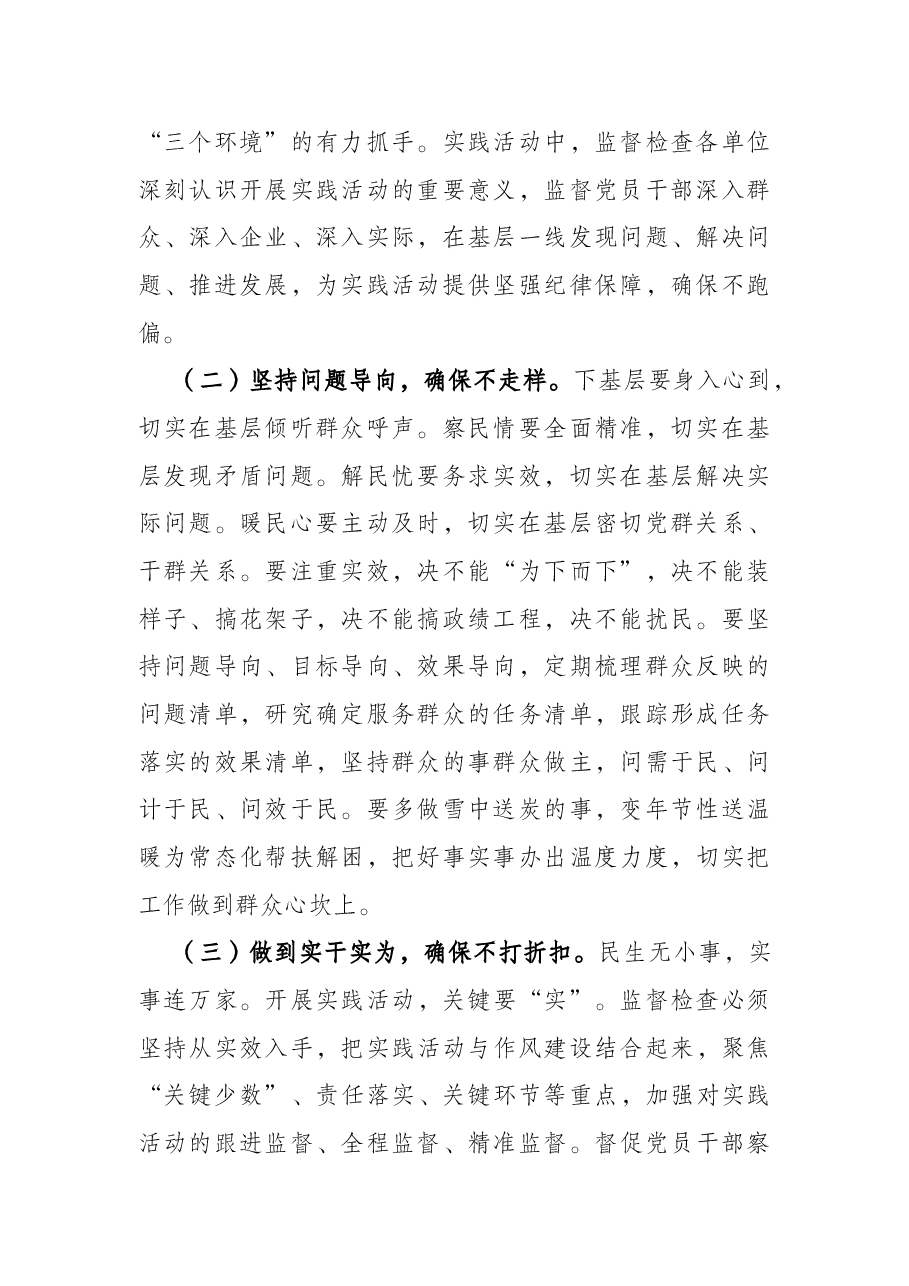 “三个环境”的有力抓手。实践活动中，监督检查各单位深刻认识开展实践活动的重要意义，监督党员干部深入群众、深入企业、深入实际，在基层一线发现问题、解决问题、推进发展，为实践活动提供坚强纪律保障，确保不跑偏。

（二）坚持问题导向，确保不走样。下基层要身入心到，切实在基层倾听群众呼声。察民情要全面精准，切实在基层发现矛盾问题。解民忧要务求实效，切实在基层解决实际问题。暖民心要主动及时，切实在基层密切党群关系、干群关系。要注重实效，决不能“为下而下”，决不能装样子、搞花架子，决不能搞政绩工程，决不能扰民。要坚持问题导向、目标导向、效果导向，定期梳理群众反映的问题清单，研究确定服务群众的任务清单，跟踪形成任务落实的效果清单，坚持群众的事群众做主，问需于民、问计于民、问效于民。要多做雪中送炭的事，变年节性送温暖为常态化帮扶解困，把好事实事办出温度力度，切实把工作做到群众心坎上。

（三）做到实干实为，确保不打折扣。民生无小事，实事连万家。开展实践活动，关键要“实”。监督检查必须坚持从实效入手，把实践活动与作风建设结合起来，聚焦“关键少数”、责任落实、关键环节等重点，加强对实践活动的跟进监督、全程监督、精准监督。督促党员干部察